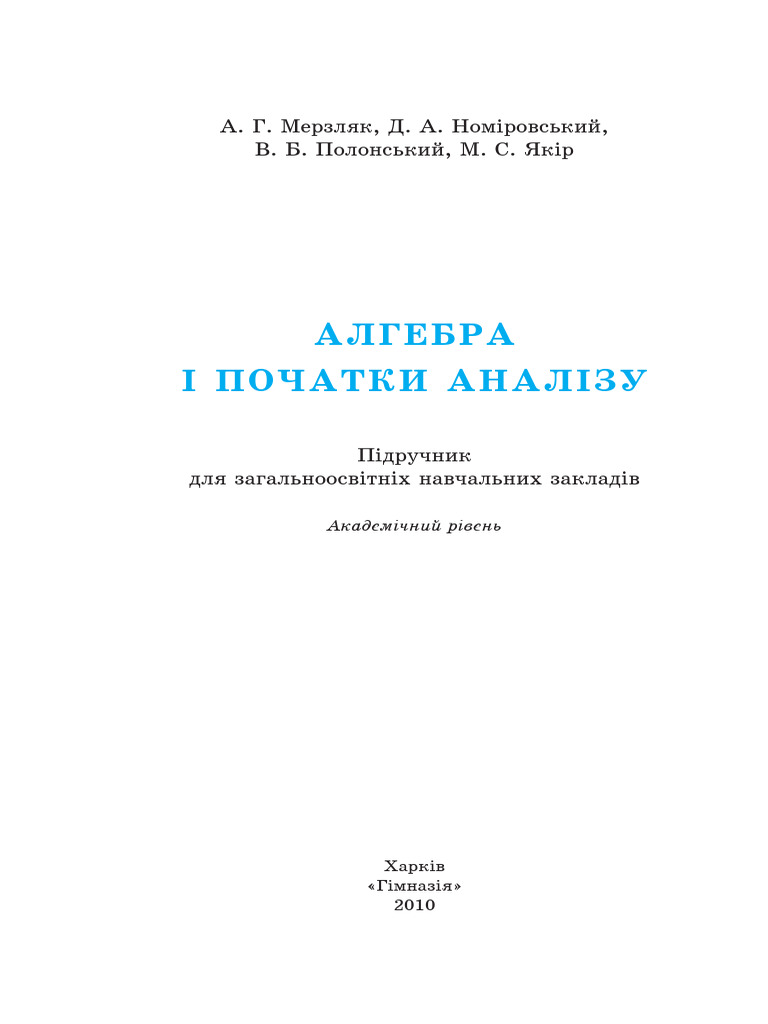 А. Г. Мерзляк, Д. А. Номіровський,
В. Б. Полонський, М. С. Якір

АЛГЕБРА
І ПОЧАТКИ АНАЛІЗУ

Підручник
для загальноосвітніх навчальних закладів

Академічний рівень

Харків
«Гімназія»
2010